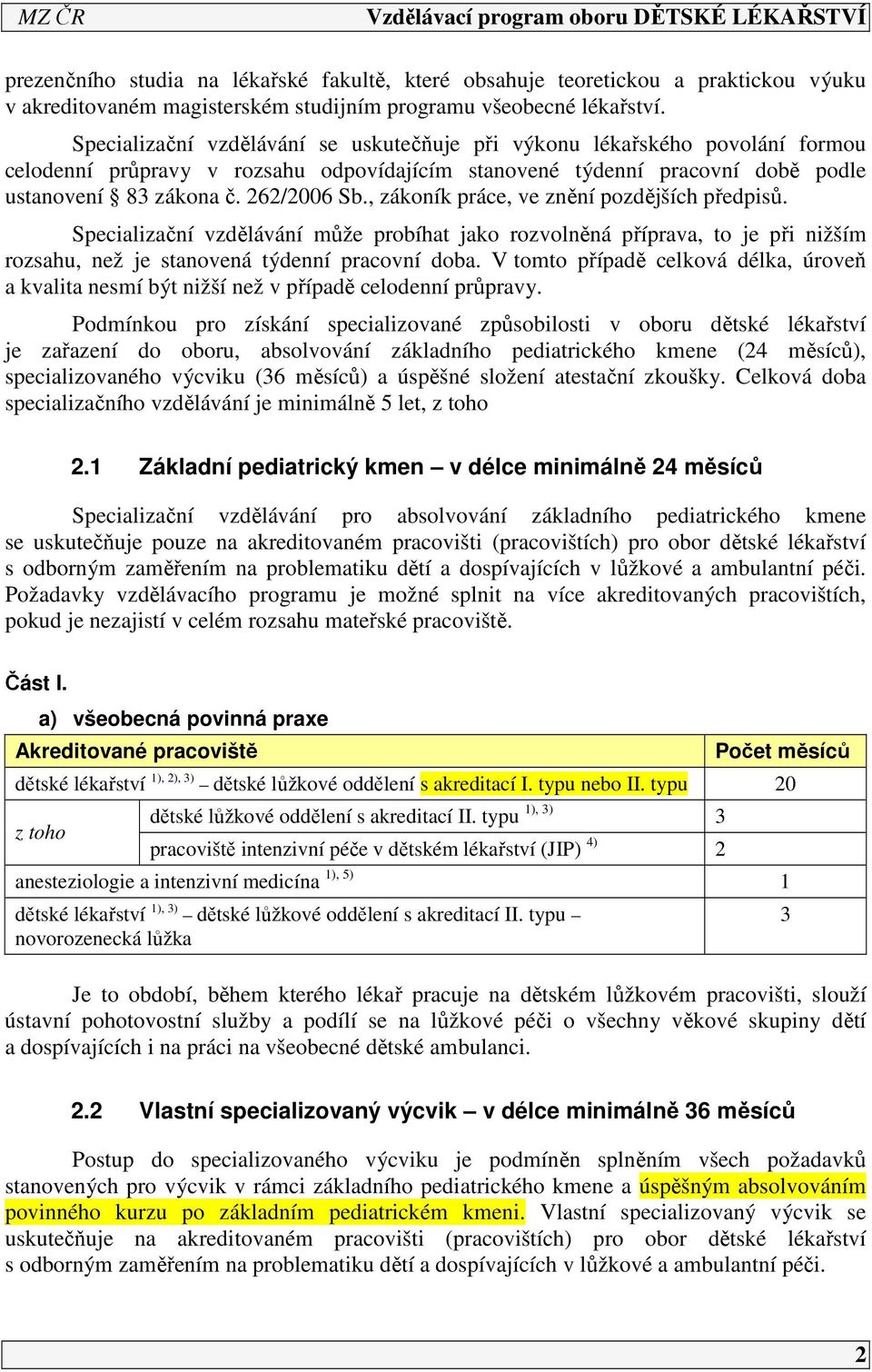 MZ ČR Vzdělávací program oboru DĚTSKÉ LÉKAŘSTVÍ

prezenčního studia na lékařské fakultě, které obsahuje teoretickou a praktickou výuku v akreditovaném magisterském studijním programu všeobecné lékařství.

Specializační vzdělávání se uskutečňuje při výkonu lékařského povolání formou celodenní průpravy v rozsahu odpovídajícím stanovené týdenní pracovní době podle ustanovení § 83 zákona č. 262/2006 Sb., zákoník práce, ve znění pozdějších předpisů.

Specializační vzdělávání může probíhat jako rozvolněná příprava, to je při nižším rozsahu, než je stanovená týdenní pracovní doba. V tomto případě celková délka, úroveň a kvalita nesmí být nižší než v případě celodenní průpravy.

Podmínkou pro získání specializované způsobilosti v oboru dětské lékařství je zařazení do oboru, absolvování základního pediatrického kmene (24 měsíců), specializovaného výcviku (36 měsíců) a úspěšné složení atestační zkoušky. Celková doba specializačního vzdělávání je minimálně 5 let, z toho

2.1 Základní pediatrický kmen – v délce minimálně 24 měsíců

Specializační vzdělávání pro absolvování základního pediatrického kmene se uskutečňuje pouze na akreditovaném pracovišti (pracovištích) pro obor dětské lékařství s odborným zaměřením na problematiku dětí a dospívajících v lůžkové a ambulantní péči. Požadavky vzdělávacího programu je možné splnit na více akreditovaných pracovištích, pokud je nezajistí v celém rozsahu mateřské pracoviště.

Část I.

a) všeobecná povinná praxe

| Akreditované pracoviště | | Počet měsíců |
|---|---|---|
| dětské lékařství $^{1), 2), 3)}$ – dětské lůžkové oddělení s akreditací I. typu nebo II. typu | | 20 |
| z toho | dětské lůžkové oddělení s akreditací II. typu $^{1), 3)}$ | 3 |
| | pracoviště intenzivní péče v dětském lékařství (JIP) $^{4)}$ | 2 |
| anesteziologie a intenzivní medicína $^{1), 5)}$ | | 1 |
| dětské lékařství $^{1), 3)}$ – dětské lůžkové oddělení s akreditací II. typu – novorozenecká lůžka | | 3 |

Je to období, během kterého lékař pracuje na dětském lůžkovém pracovišti, slouží ústavní pohotovostní služby a podílí se na lůžkové péči o všechny věkové skupiny dětí a dospívajících i na práci na všeobecné dětské ambulanci.

2.2 Vlastní specializovaný výcvik – v délce minimálně 36 měsíců

Postup do specializovaného výcviku je podmíněn splněním všech požadavků stanovených pro výcvik v rámci základního pediatrického kmene a úspěšným absolvováním povinného kurzu po základním pediatrickém kmeni. Vlastní specializovaný výcvik se uskutečňuje na akreditovaném pracovišti (pracovištích) pro obor dětské lékařství s odborným zaměřením na problematiku dětí a dospívajících v lůžkové a ambulantní péči.

2